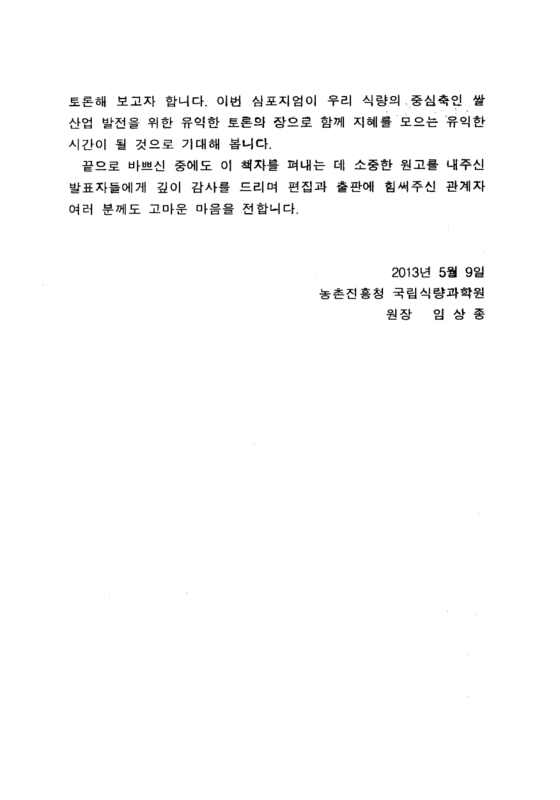 토론해 보고자 합니다. 이번 심포지엄이 우리 식량의 중심축인 쌀 산업 발전을 위한 유익한 토론의 장으로 함께 지혜를 모으는 유익한 시간이 될 것으로 기대해 봅니다.

끝으로 바쁘신 중에도 이 책자를 펴내는 데 소중한 원고를 내주신 발표자들에게 깊이 감사를 드리며 편집과 출판에 힘써주신 관계자 여러 분께도 고마운 마음을 전합니다.

2013년 5월 9일
농촌진흥청 국립식량과학원
원장 임 상 종